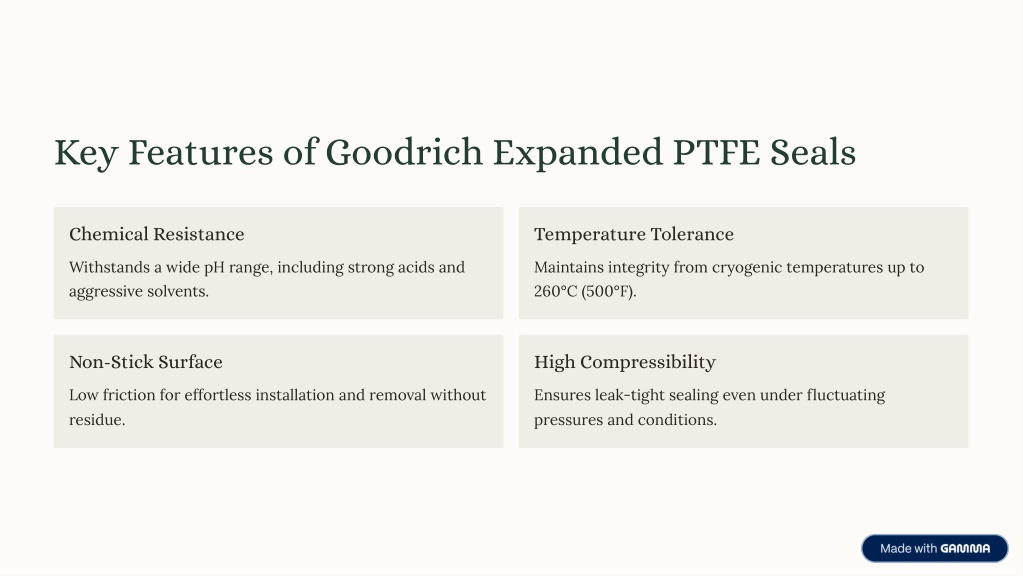 Key Features of Goodrich Expanded PTFE Seals

Chemical Resistance

Withstands a wide pH range, including strong acids and aggressive solvents.

Temperature Tolerance

Maintains integrity from cryogenic temperatures up to 260°C (500°F).

Non-Stick Surface

Low friction for effortless installation and removal without residue.

High Compressibility

Ensures leak-tight sealing even under fluctuating pressures and conditions.

Made with GAMMA